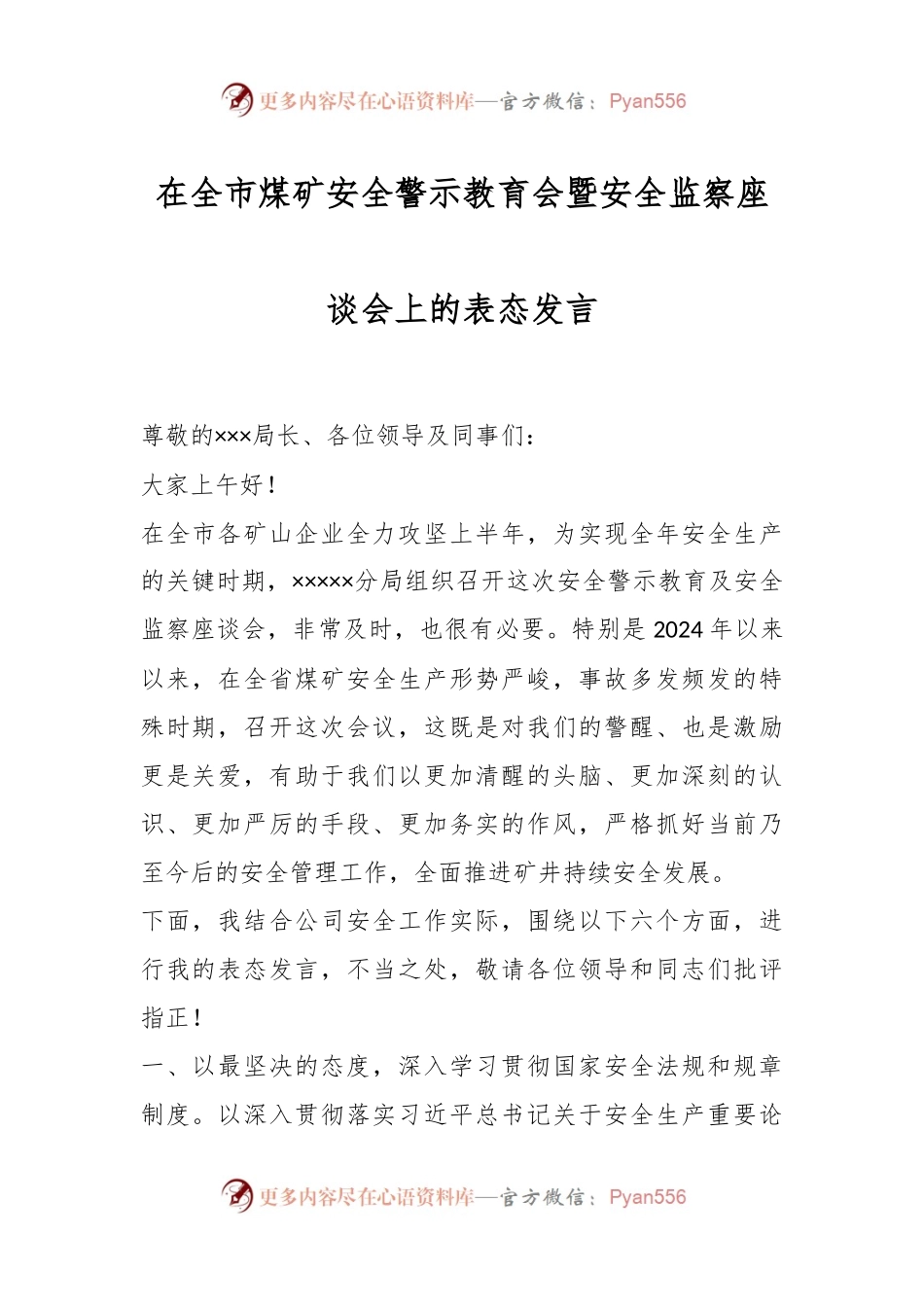 更多内容尽在心语资料库—官方微信：Pyan556

在全市煤矿安全警示教育会暨安全监察座谈会上的表态发言

尊敬的×××局长、各位领导及同事们：

大家上午好！

在全市各矿山企业全力攻坚上半年，为实现全年安全生产的关键时期，×××××分局组织召开这次安全警示教育及安全监察座谈会，非常及时，也很有必要。特别是2024年以来以来，在全省煤矿安全生产形势严峻，事故多发频发的特殊时期，召开这次会议，这既是对我们的警醒、也是激励更是关爱，有助于我们以更加清醒的头脑、更加深刻的认识、更加严厉的手段、更加务实的作风，严格抓好当前乃至今后的安全管理工作，全面推进矿井持续安全发展。

下面，我结合公司安全工作实际，围绕以下六个方面，进行我的表态发言，不当之处，敬请各位领导和同志们批评指正！

一、以最坚决的态度，深入学习贯彻国家安全法规和规章制度。以深入贯彻落实习近平总书记关于安全生产重要论

更多内容尽在心语资料库—官方微信：Pyan556